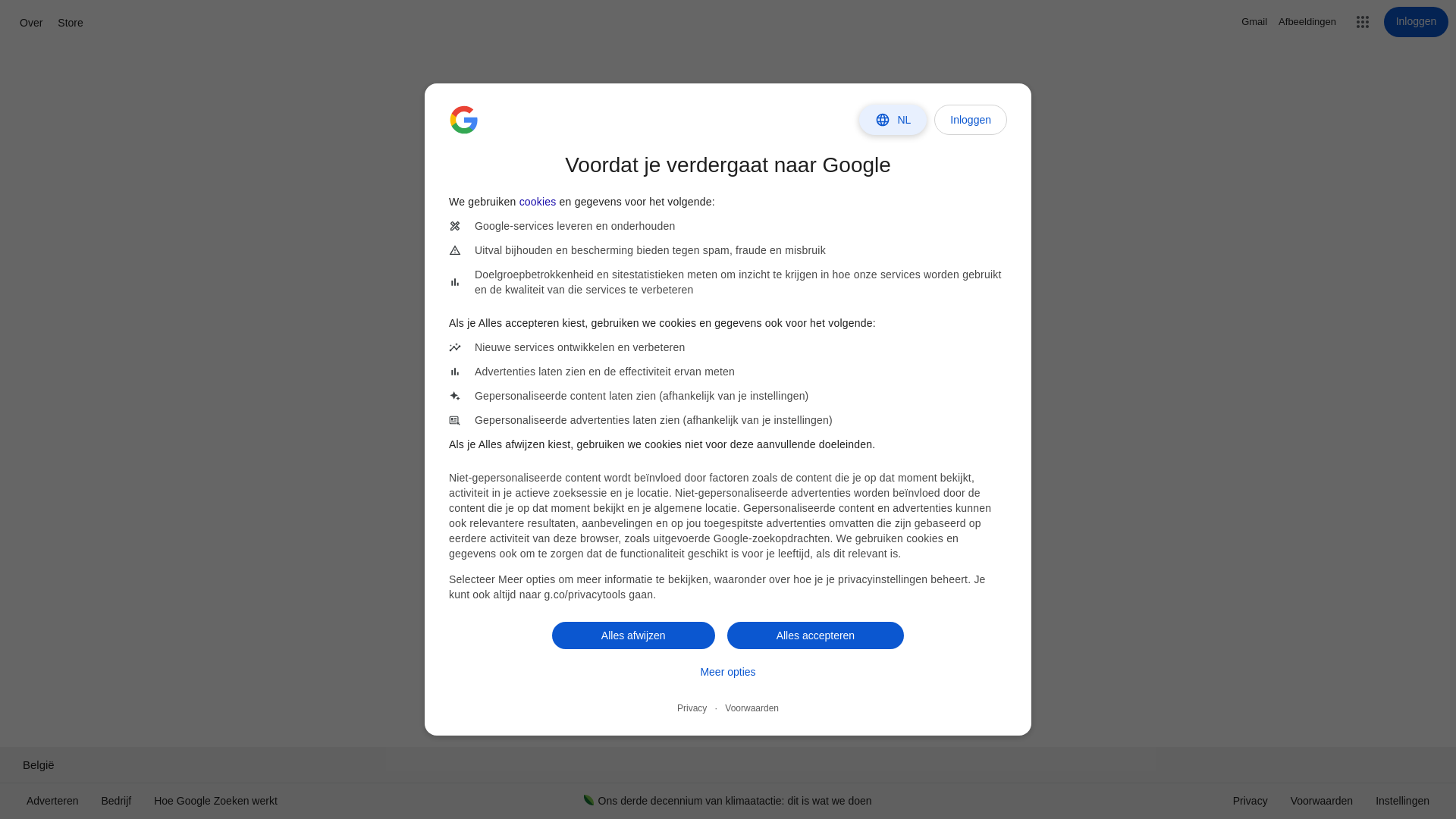 Over Store

Gmail Afbeeldingen Inloggen

NL Inloggen

Voordat je verdergaat naar Google

We gebruiken cookies en gegevens voor het volgende:

Google-services leveren en onderhouden

Uitval bijhouden en bescherming bieden tegen spam, fraude en misbruik

Doelgroepbetrokkenheid en sitestatistieken meten om inzicht te krijgen in hoe onze services worden gebruikt en de kwaliteit van die services te verbeteren

Als je Alles accepteren kiest, gebruiken we cookies en gegevens ook voor het volgende:

Nieuwe services ontwikkelen en verbeteren

Advertenties laten zien en de effectiviteit ervan meten

Gepersonaliseerde content laten zien (afhankelijk van je instellingen)

Gepersonaliseerde advertenties laten zien (afhankelijk van je instellingen)

Als je Alles afwijzen kiest, gebruiken we cookies niet voor deze aanvullende doeleinden.

Niet-gepersonaliseerde content wordt beïnvloed door factoren zoals de content die je op dat moment bekijkt, activiteit in je actieve zoeksessie en je locatie. Niet-gepersonaliseerde advertenties worden beïnvloed door de content die je op dat moment bekijkt en je algemene locatie. Gepersonaliseerde content en advertenties kunnen ook relevantere resultaten, aanbevelingen en op jou toegespitste advertenties omvatten die zijn gebaseerd op eerdere activiteit van deze browser, zoals uitgevoerde Google-zoekopdrachten. We gebruiken cookies en gegevens ook om te zorgen dat de functionaliteit geschikt is voor je leeftijd, als dit relevant is.

Selecteer Meer opties om meer informatie te bekijken, waaronder over hoe je je privacyinstellingen beheert. Je kunt ook altijd naar g.co/privacytools gaan.

Alles afwijzen Alles accepteren

Meer opties

Privacy · Voorwaarden

België

Adverteren Bedrijf Hoe Google Zoeken werkt

Ons derde decennium van klimaatactie: dit is wat we doen

Privacy Voorwaarden Instellingen